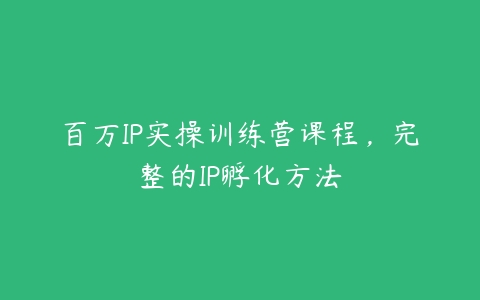 百万IP实操训练营课程，完整的IP孵化方法